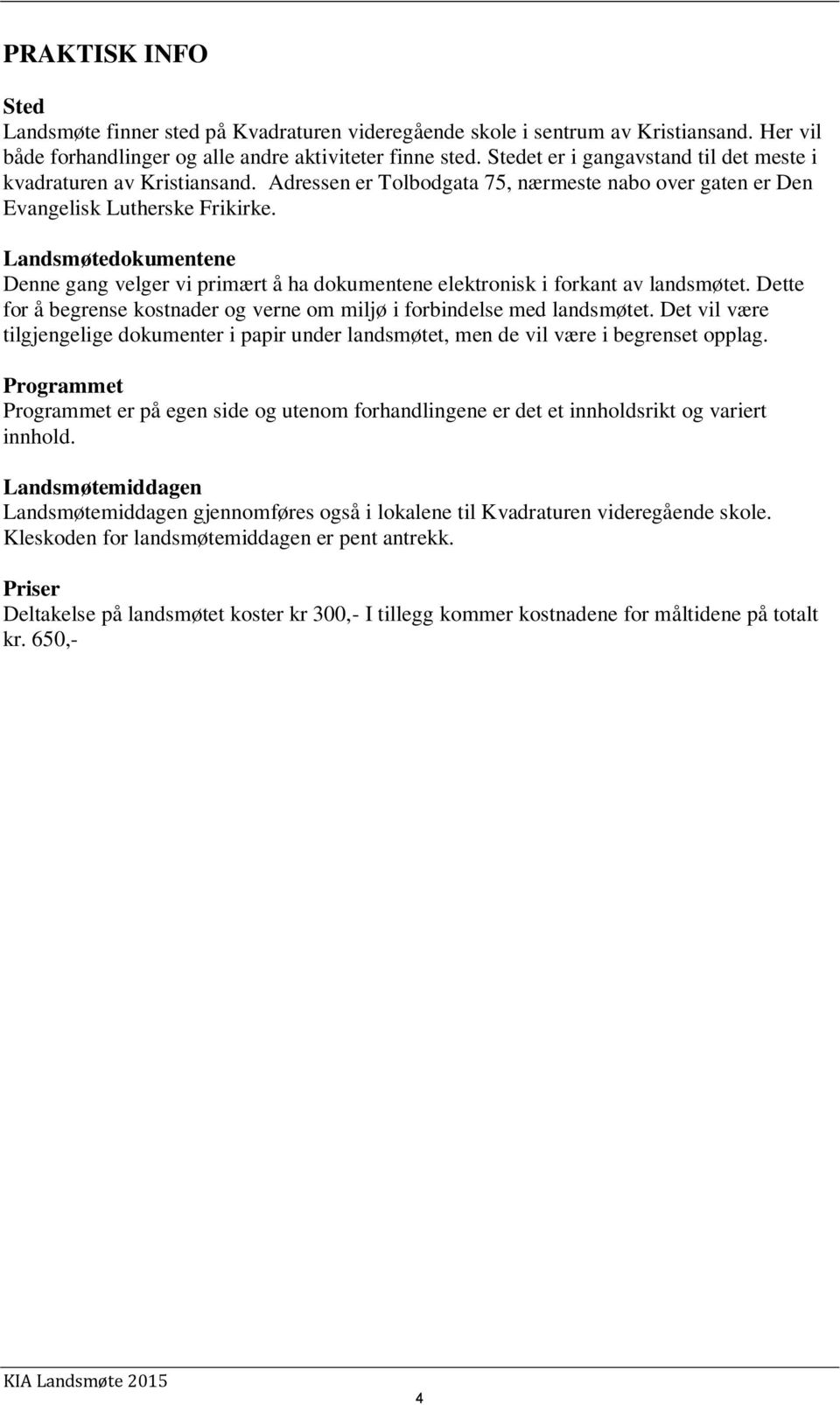 PRAKTISK INFO

Sted
Landsmøte finner sted på Kvadraturen videregående skole i sentrum av Kristiansand. Her vil både forhandlinger og alle andre aktiviteter finne sted. Stedet er i gangavstand til det meste i kvadraturen av Kristiansand. Adressen er Tolbodgata 75, nærmeste nabo over gaten er Den Evangelisk Lutherske Frikirke.

Landsmøtedokumentene
Denne gang velger vi primært å ha dokumentene elektronisk i forkant av landsmøtet. Dette for å begrense kostnader og verne om miljø i forbindelse med landsmøtet. Det vil være tilgjengelige dokumenter i papir under landsmøtet, men de vil være i begrenset opplag.

Programmet
Programmet er på egen side og utenom forhandlingene er det et innholdsrikt og variert innhold.

Landsmøtemiddagen
Landsmøtemiddagen gjennomføres også i lokalene til Kvadraturen videregående skole. Kleskoden for landsmøtemiddagen er pent antrekk.

Priser
Deltakelse på landsmøtet koster kr 300,- I tillegg kommer kostnadene for måltidene på totalt kr. 650,-

KIA Landsmøte 2015
4